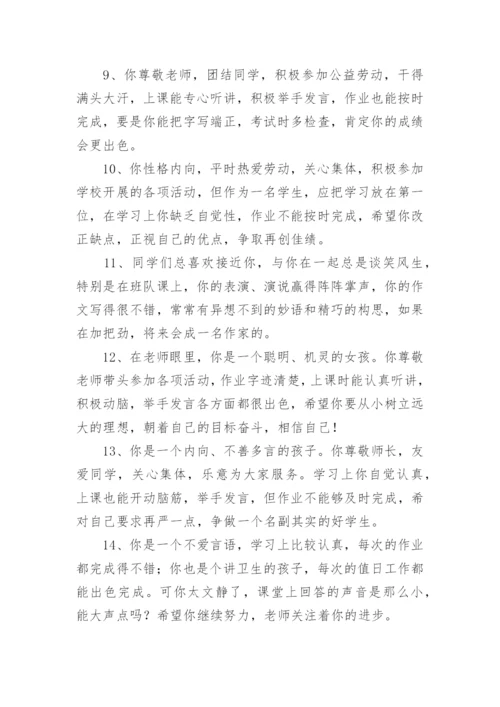 9、你尊敬老师，团结同学，积极参加公益劳动，干得满头大汗，上课能专心听讲，积极举手发言，作业也能按时完成，要是你能把字写端正，考试时多检查，肯定你的成绩会更出色。

10、你性格内向，平时热爱劳动，关心集体，积极参加学校开展的各项活动，但作为一名学生，应把学习放在第一位，在学习上你缺乏自觉性，作业不能按时完成，希望你改正缺点，正视自己的优点，争取再创佳绩。

11、同学们总喜欢接近你，与你在一起总是谈笑风生，特别是在班队课上，你的表演、演说赢得阵阵掌声，你的作文写得很不错，常常有异想不到的妙语和精巧的构思，如果在加把劲，将来会成一名作家的。

12、在老师眼里，你是一个聪明、机灵的女孩。你尊敬老师带头参加各项活动，作业字迹清楚，上课时能认真听讲，积极动脑，举手发言各方面都很出色，希望你要从小树立远大的理想，朝着自己的目标奋斗，相信自己！

13、你是一个内向、不善多言的孩子。你尊敬师长，友爱同学，关心集体，乐意为大家服务。学习上你自觉认真，上课也能开动脑筋，举手发言，但作业不能够及时完成，希对自己要求再严一点，争做一个名副其实的好学生。

14、你是一个不爱言语，学习上比较认真，每次的作业都完成得不错；你也是个讲卫生的孩子，每次的值日工作都能出色完成。可你太文静了，课堂上回答的声音是那么小，能大声点吗？希望你继续努力，老师关注着你的进步。